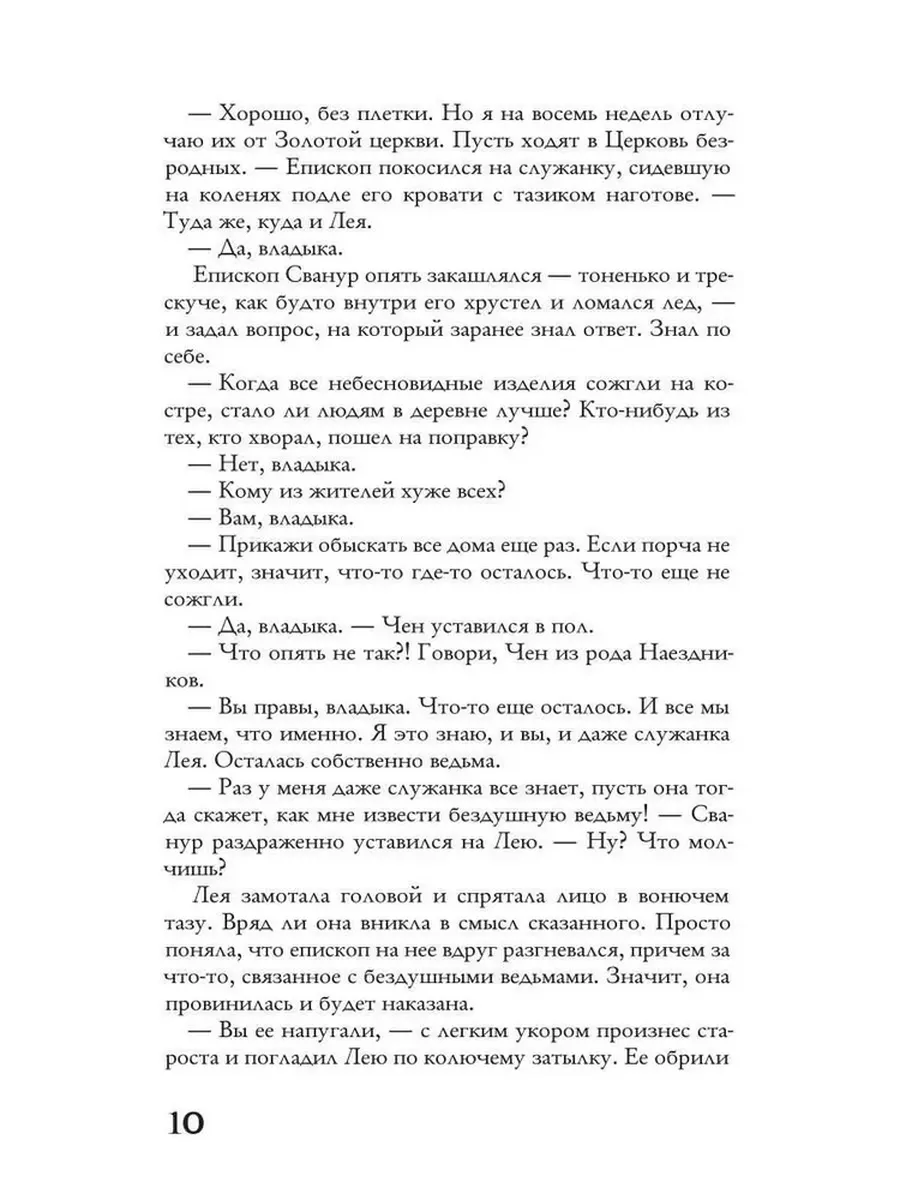 — Хорошо, без плетки. Но я на восемь недель отлучаю их от Золотой церкви. Пусть ходят в Церковь безродных. — Епископ покосился на служанку, сидевшую на коленях подле его кровати с тазиком наготове. — Туда же, куда и Лея.

— Да, владыка.

Епископ Сванур опять закашлялся — тоненько и трескуче, как будто внутри его хрустел и ломался лед, — и задал вопрос, на который заранее знал ответ. Знал по себе.

— Когда все небесновидные изделия сожгли на костре, стало ли людям в деревне лучше? Кто-нибудь из тех, кто хворал, пошел на поправку?

— Нет, владыка.

— Кому из жителей хуже всех?

— Вам, владыка.

— Прикажи обыскать все дома еще раз. Если порча не уходит, значит, что-то где-то осталось. Что-то еще не сожгли.

— Да, владыка. — Чен уставился в пол.

— Что опять не так?! Говори, Чен из рода Наездников.

— Вы правы, владыка. Что-то еще осталось. И все мы знаем, что именно. Я это знаю, и вы, и даже служанка Лея. Осталась собственно ведьма.

— Раз у меня даже служанка все знает, пусть она тогда скажет, как мне извести бездушную ведьму! — Сванур раздраженно уставился на Лею. — Ну? Что молчишь?

Лея замотала головой и спрятала лицо в вонючем тазу. Вряд ли она вникла в смысл сказанного. Просто поняла, что епископ на нее вдруг разгневался, причем за что-то, связанное с бездушными ведьмами. Значит, она провинилась и будет наказана.

— Вы ее напугали, — с легким укором произнес староста и погладил Лею по колючему затылку. Ее обрили

10